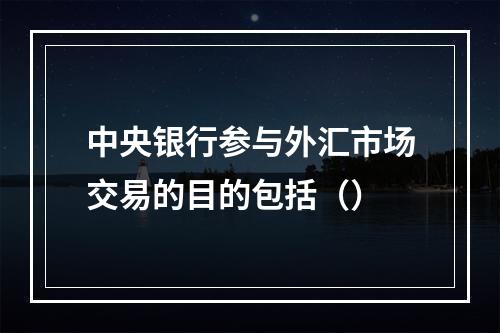 中央银行参与外汇市场交易的目的包括（）